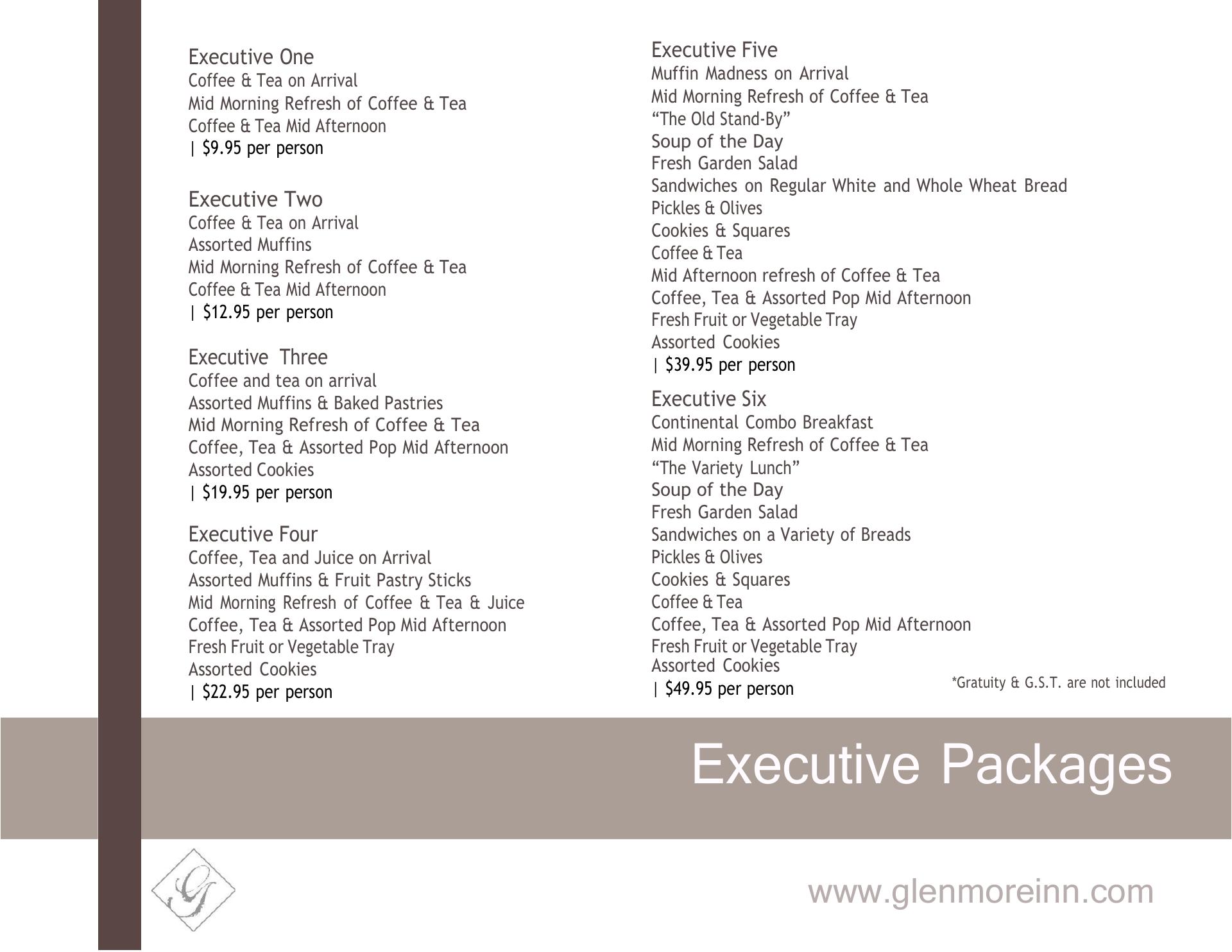 Executive One
Coffee & Tea on Arrival
Mid Morning Refresh of Coffee & Tea
Coffee & Tea Mid Afternoon
| $9.95 per person

Executive Two
Coffee & Tea on Arrival
Assorted Muffins
Mid Morning Refresh of Coffee & Tea
Coffee & Tea Mid Afternoon
| $12.95 per person

Executive Three
Coffee and tea on arrival
Assorted Muffins & Baked Pastries
Mid Morning Refresh of Coffee & Tea
Coffee, Tea & Assorted Pop Mid Afternoon
Assorted Cookies
| $19.95 per person

Executive Four
Coffee, Tea and Juice on Arrival
Assorted Muffins & Fruit Pastry Sticks
Mid Morning Refresh of Coffee & Tea & Juice
Coffee, Tea & Assorted Pop Mid Afternoon
Fresh Fruit or Vegetable Tray
Assorted Cookies
| $22.95 per person

Executive Five
Muffin Madness on Arrival
Mid Morning Refresh of Coffee & Tea
"The Old Stand-By"
Soup of the Day
Fresh Garden Salad
Sandwiches on Regular White and Whole Wheat Bread
Pickles & Olives
Cookies & Squares
Coffee & Tea
Mid Afternoon refresh of Coffee & Tea
Coffee, Tea & Assorted Pop Mid Afternoon
Fresh Fruit or Vegetable Tray
Assorted Cookies
| $39.95 per person

Executive Six
Continental Combo Breakfast
Mid Morning Refresh of Coffee & Tea
"The Variety Lunch"
Soup of the Day
Fresh Garden Salad
Sandwiches on a Variety of Breads
Pickles & Olives
Cookies & Squares
Coffee & Tea
Coffee, Tea & Assorted Pop Mid Afternoon
Fresh Fruit or Vegetable Tray
Assorted Cookies
| $49.95 per person

*Gratuity & G.S.T. are not included

Executive Packages

G

www.glenmoreinn.com